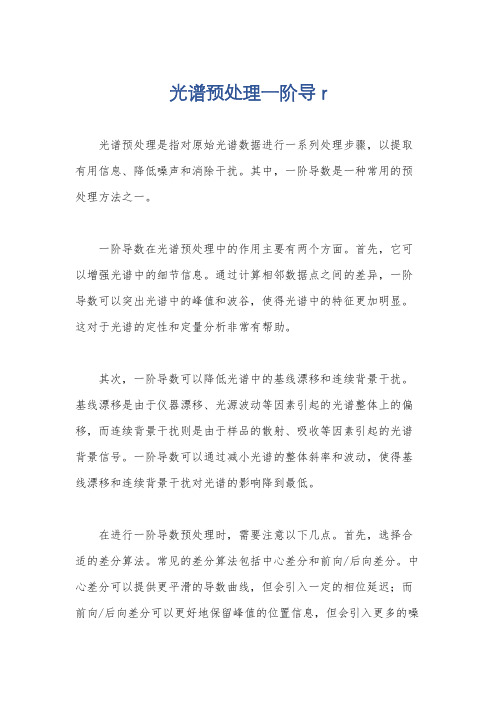 光谱预处理一阶导 r

光谱预处理是指对原始光谱数据进行一系列处理步骤，以提取有用信息、降低噪声和消除干扰。其中，一阶导数是一种常用的预处理方法之一。

一阶导数在光谱预处理中的作用主要有两个方面。首先，它可以增强光谱中的细节信息。通过计算相邻数据点之间的差异，一阶导数可以突出光谱中的峰值和波谷，使得光谱中的特征更加明显。这对于光谱的定性和定量分析非常有帮助。

其次，一阶导数可以降低光谱中的基线漂移和连续背景干扰。基线漂移是由于仪器漂移、光源波动等因素引起的光谱整体上的偏移，而连续背景干扰则是由于样品的散射、吸收等因素引起的光谱背景信号。一阶导数可以通过减小光谱的整体斜率和波动，使得基线漂移和连续背景干扰对光谱的影响降到最低。

在进行一阶导数预处理时，需要注意以下几点。首先，选择合适的差分算法。常见的差分算法包括中心差分和前向/后向差分。中心差分可以提供更平滑的导数曲线，但会引入一定的相位延迟；而前向/后向差分可以更好地保留峰值的位置信息，但会引入更多的噪